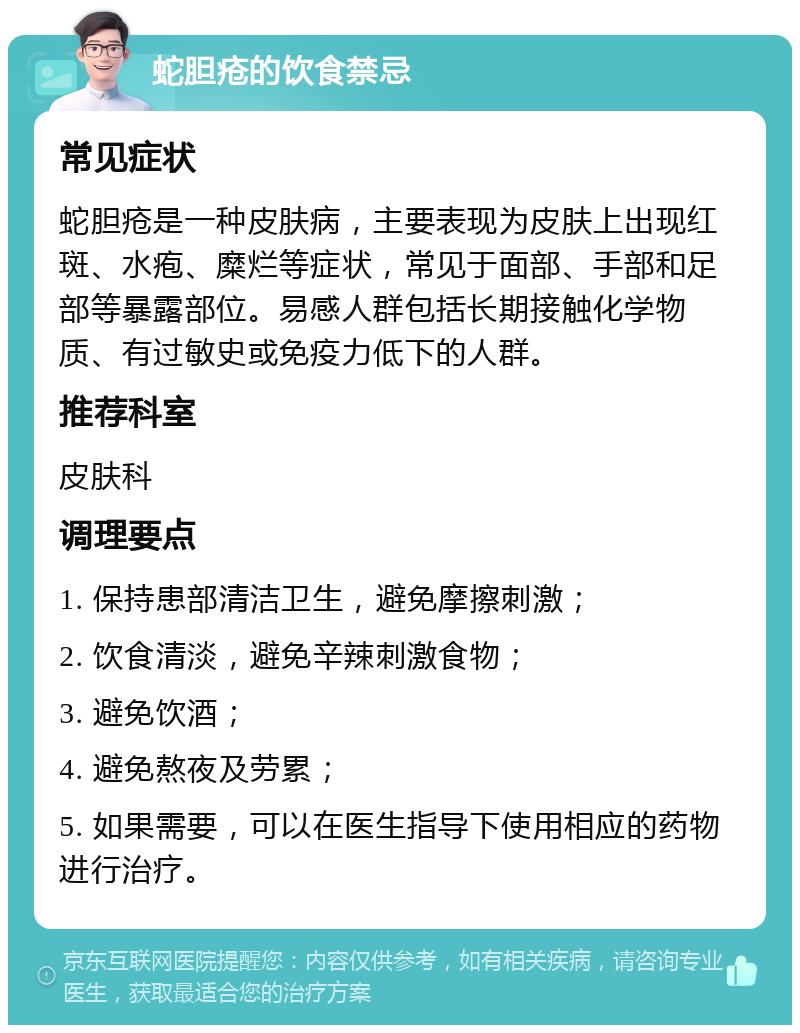 蛇胆疮的饮食禁忌

常见症状

蛇胆疮是一种皮肤病，主要表现为皮肤上出现红斑、水疱、糜烂等症状，常见于面部、手部和足部等暴露部位。易感人群包括长期接触化学物质、有过敏史或免疫力低下的人群。

推荐科室

皮肤科

调理要点

1. 保持患部清洁卫生，避免摩擦刺激；

2. 饮食清淡，避免辛辣刺激食物；

3. 避免饮酒；

4. 避免熬夜及劳累；

5. 如果需要，可以在医生指导下使用相应的药物进行治疗。

京东互联网医院提醒您：内容仅供参考，如有相关疾病，请咨询专业医生，获取最适合您的治疗方案